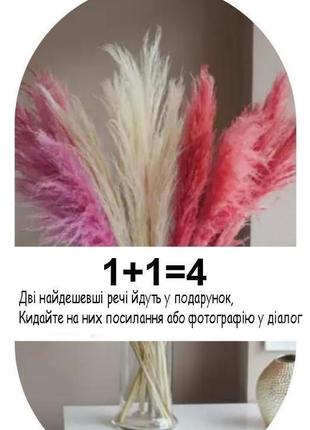 1+1=4

Дві найдешевші речі йдуть у подарунок,
Кидайте на них посилання або фотографію у діалог